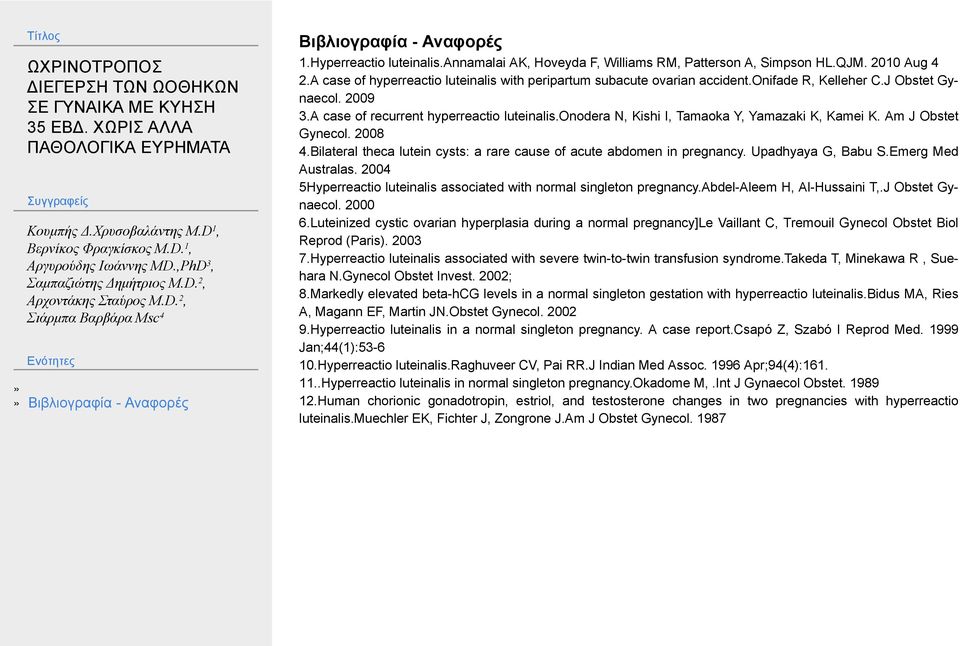 Τίτλος

ΩΧΡΙΝΟΤΡΟΠΟΣ ΔΙΕΓΕΡΣΗ ΤΩΝ ΩΟΘΗΚΩΝ ΣΕ ΓΥΝΑΙΚΑ ΜΕ ΚΥΗΣΗ 35 ΕΒΔ. ΧΩΡΙΣ ΑΛΛΑ ΠΑΘΟΛΟΓΙΚΑ ΕΥΡΗΜΑΤΑ

Συγγραφείς

Κουμπής Δ.Χρυσοβαλάντης M.D$^1$, Βερνίκος Φραγκίσκος M.D.$^1$, Αργυρούδης Ιωάννης MD.,PhD$^3$, Σαμπαζιώτης Δημήτριος M.D.$^2$, Αρχοντάκης Σταύρος M.D.$^2$, Σιάρμπα Βαρβάρα Msc$^4$

Ενότητες

»
» Βιβλιογραφία - Αναφορές

Βιβλιογραφία - Αναφορές

1.Hyperreactio luteinalis.Annamalai AK, Hoveyda F, Williams RM, Patterson A, Simpson HL.QJM. 2010 Aug 4
2.A case of hyperreactio luteinalis with peripartum subacute ovarian accident.Onifade R, Kelleher C.J Obstet Gynaecol. 2009
3.A case of recurrent hyperreactio luteinalis.Onodera N, Kishi I, Tamaoka Y, Yamazaki K, Kamei K. Am J Obstet Gynecol. 2008
4.Bilateral theca lutein cysts: a rare cause of acute abdomen in pregnancy. Upadhyaya G, Babu S.Emerg Med Australas. 2004
5Hyperreactio luteinalis associated with normal singleton pregnancy.Abdel-Aleem H, Al-Hussaini T,.J Obstet Gynaecol. 2000
6.Luteinized cystic ovarian hyperplasia during a normal pregnancy]Le Vaillant C, Tremouil Gynecol Obstet Biol Reprod (Paris). 2003
7.Hyperreactio luteinalis associated with severe twin-to-twin transfusion syndrome.Takeda T, Minekawa R , Suehara N.Gynecol Obstet Invest. 2002;
8.Markedly elevated beta-hCG levels in a normal singleton gestation with hyperreactio luteinalis.Bidus MA, Ries A, Magann EF, Martin JN.Obstet Gynecol. 2002
9.Hyperreactio luteinalis in a normal singleton pregnancy. A case report.Csapó Z, Szabó I Reprod Med. 1999 Jan;44(1):53-6
10.Hyperreactio luteinalis.Raghuveer CV, Pai RR.J Indian Med Assoc. 1996 Apr;94(4):161.
11..Hyperreactio luteinalis in normal singleton pregnancy.Okadome M, .Int J Gynaecol Obstet. 1989
12.Human chorionic gonadotropin, estriol, and testosterone changes in two pregnancies with hyperreactio luteinalis.Muechler EK, Fichter J, Zongrone J.Am J Obstet Gynecol. 1987